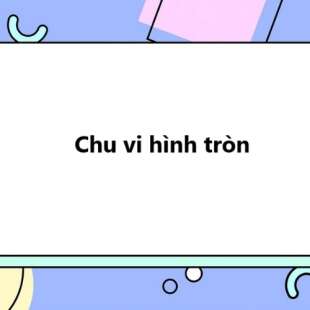 Chu vi hình tròn